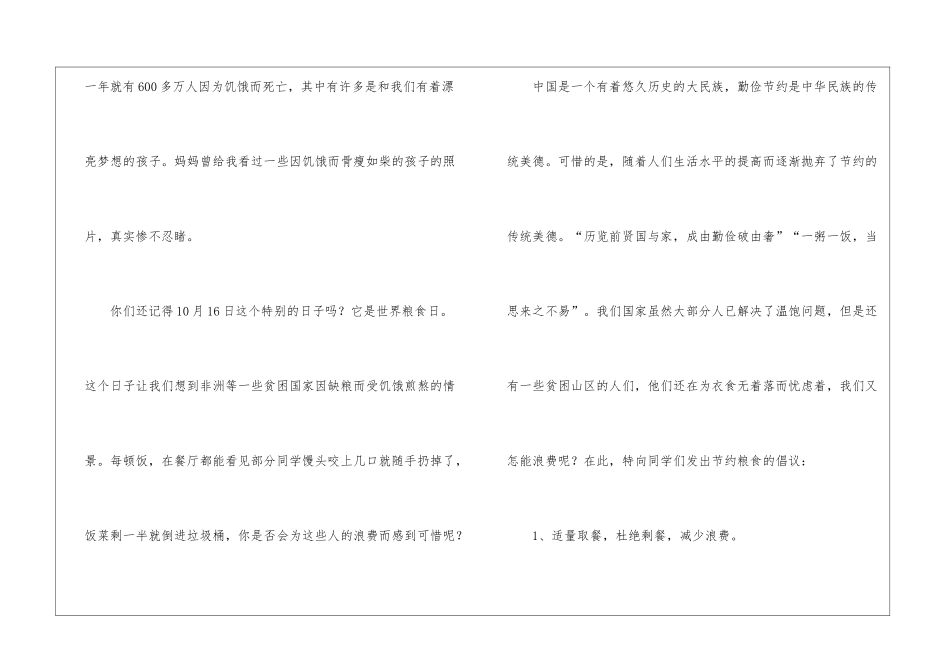 一年就有600多万人因为饥饿而死亡，其中有许多是和我们有着漂亮梦想的孩子。妈妈曾给我看过一些因饥饿而骨瘦如柴的孩子的照片，真实惨不忍睹。

你们还记得10月16日这个特别的日子吗？它是世界粮食日。这个日子让我们想到非洲等一些贫困国家因缺粮而受饥饿煎熬的情景。每顿饭，在餐厅都能看见部分同学馒头咬上几口就随手扔掉了，饭菜剩一半就倒进垃圾桶，你是否会为这些人的浪费而感到可惜呢？

中国是一个有着悠久历史的大民族，勤俭节约是中华民族的传统美德。可惜的是，随着人们生活水平的提高而逐渐抛弃了节约的传统美德。“历览前贤国与家，成由勤俭破由奢”“一粥一饭，当思来之不易”。我们国家虽然大部分人已解决了温饱问题，但是还有一些贫困山区的人们，他们还在为衣食无着落而忧虑着，我们又怎能浪费呢？在此，特向同学们发出节约粮食的倡议：

1、适量取餐，杜绝剩餐，减少浪费。